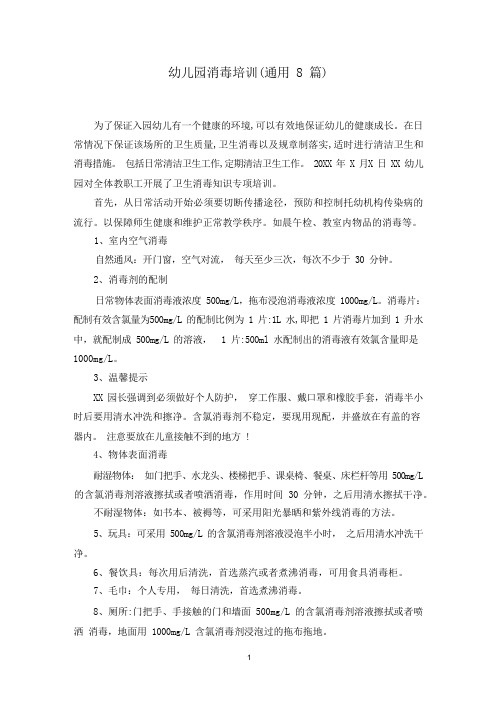 幼儿园消毒培训(通用 8 篇)

为了保证入园幼儿有一个健康的环境,可以有效地保证幼儿的健康成长。在日常情况下保证该场所的卫生质量,卫生消毒以及规章制落实,适时进行清洁卫生和消毒措施。 包括日常清洁卫生工作,定期清洁卫生工作。 20XX 年 X 月X 日 XX 幼儿园对全体教职工开展了卫生消毒知识专项培训。

首先，从日常活动开始必须要切断传播途径，预防和控制托幼机构传染病的流行。以保障师生健康和维护正常教学秩序。如晨午检、教室内物品的消毒等。

1、室内空气消毒

自然通风：开门窗，空气对流， 每天至少三次，每次不少于 30 分钟。

2、消毒剂的配制

日常物体表面消毒液浓度 500mg/L，拖布浸泡消毒液浓度 1000mg/L。消毒片：配制有效含氯量为500mg/L 的配制比例为 1 片:1L 水,即把 1 片消毒片加到 1 升水中，就配制成 500mg/L 的溶液， 1 片:500ml 水配制出的消毒液有效氯含量即是 1000mg/L。

3、温馨提示

XX 园长强调到必须做好个人防护， 穿工作服、戴口罩和橡胶手套，消毒半小时后要用清水冲洗和擦净。含氯消毒剂不稳定，要现用现配，并盛放在有盖的容器内。 注意要放在儿童接触不到的地方 !

4、物体表面消毒

耐湿物体： 如门把手、水龙头、楼梯把手、课桌椅、餐桌、床栏杆等用 500mg/L 的含氯消毒剂溶液擦拭或者喷洒消毒，作用时间 30 分钟，之后用清水擦拭干净。

不耐湿物体：如书本、被褥等，可采用阳光暴晒和紫外线消毒的方法。

5、玩具：可采用 500mg/L 的含氯消毒剂溶液浸泡半小时， 之后用清水冲洗干净。

6、餐饮具：每次用后清洗，首选蒸汽或者煮沸消毒，可用食具消毒柜。

7、毛巾：个人专用， 每日清洗，首选煮沸消毒。

8、厕所:门把手、手接触的门和墙面 500mg/L 的含氯消毒剂溶液擦拭或者喷洒 消毒，地面用 1000mg/L 含氯消毒剂浸泡过的拖布拖地。

1